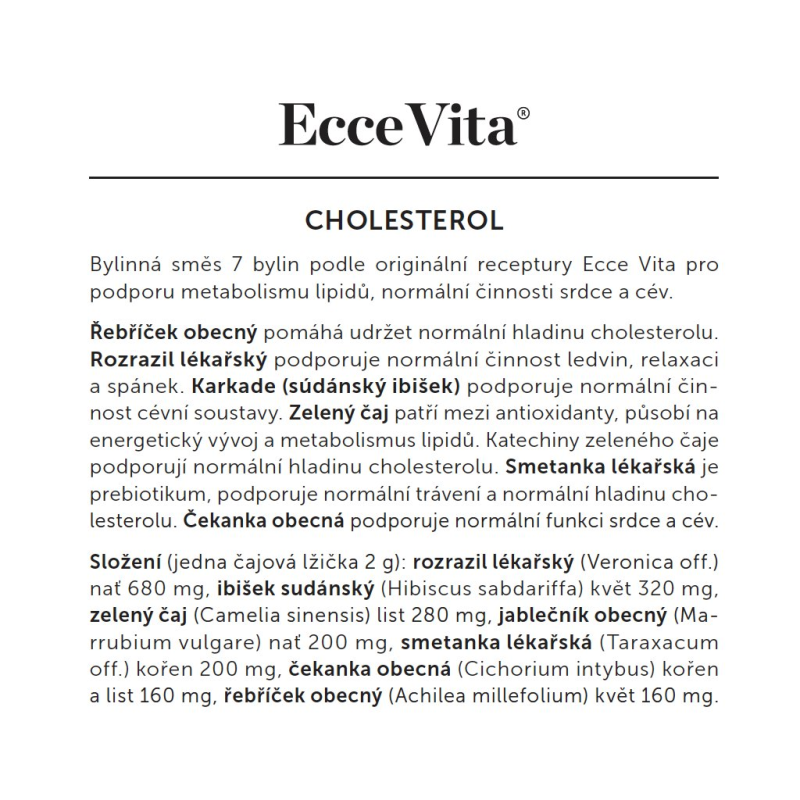 Ecce Vita®

CHOLESTEROL

Bylinná směs 7 bylin podle originální receptury Ecce Vita pro podporu metabolismu lipidů, normální činnosti srdce a cév.

Řebříček obecný pomáhá udržet normální hladinu cholesterolu. Rozrazil lékařský podporuje normální činnost ledvin, relaxaci a spánek. Karkade (súdánský ibišek) podporuje normální činnost cévní soustavy. Zelený čaj patří mezi antioxidanty, působí na energetický vývoj a metabolismus lipidů. Katechiny zeleného čaje podporují normální hladinu cholesterolu. Smetanka lékařská je prebiotikum, podporuje normální trávení a normální hladinu cholesterolu. Čekanka obecná podporuje normální funkci srdce a cév.

Složení (jedna čajová lžička 2 g): rozrazil lékařský (Veronica off.) nať 680 mg, ibišek sudánský (Hibiscus sabdariffa) květ 320 mg, zelený čaj (Camelia sinensis) list 280 mg, jablečník obecný (Marrubium vulgare) nať 200 mg, smetanka lékařská (Taraxacum off.) kořen 200 mg, čekanka obecná (Cichorium intybus) kořen a list 160 mg, řebříček obecný (Achilea millefolium) květ 160 mg.